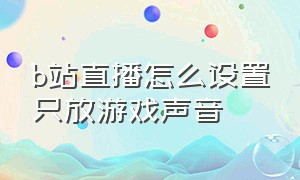 b站直播怎么设置只放游戏声音